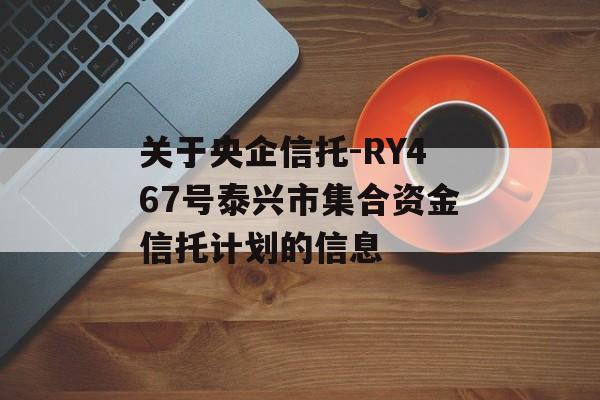 关于央企信托-RY467号泰兴市集合资金信托计划的信息